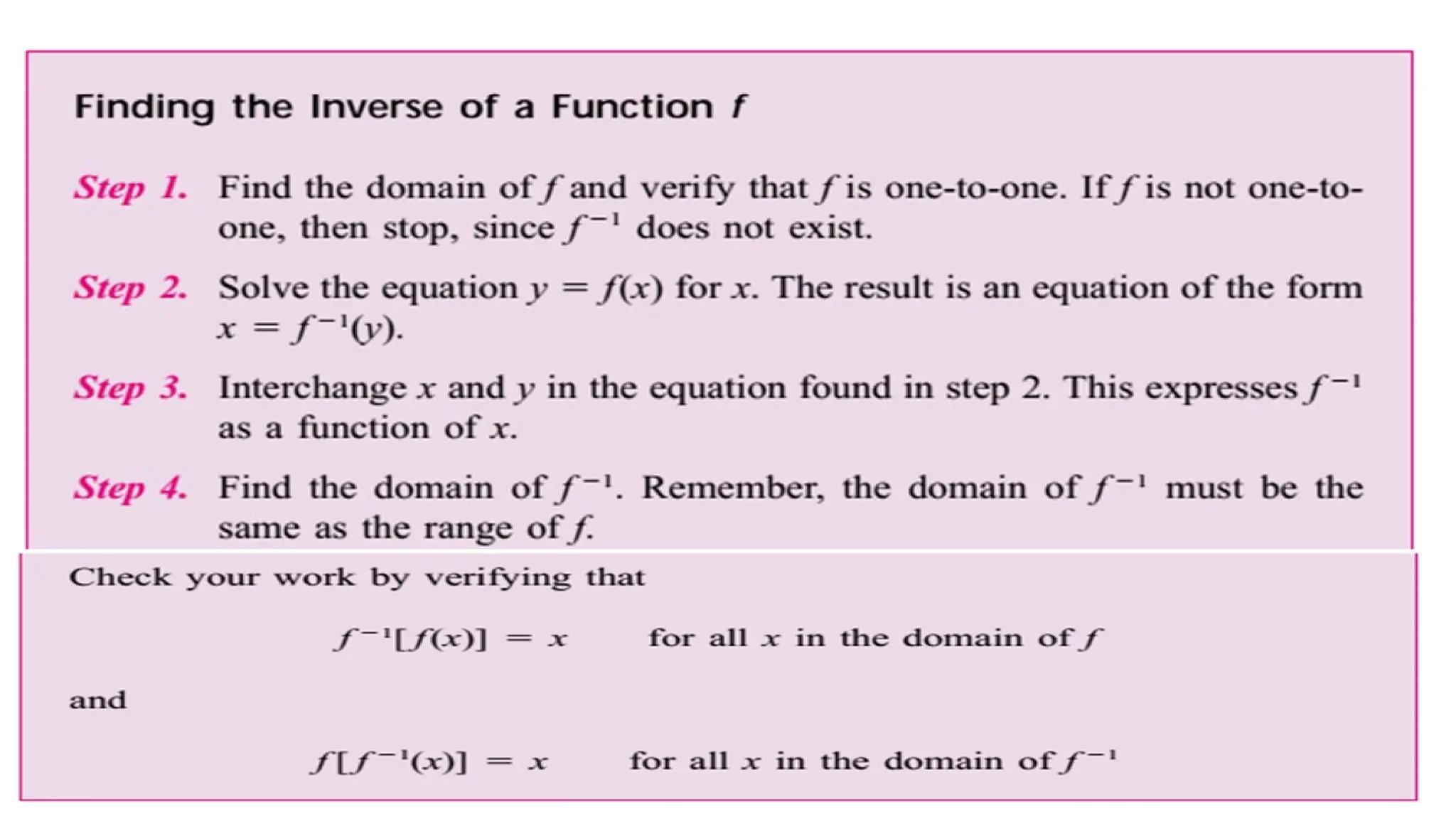 Finding the Inverse of a Function $f$

Step 1. Find the domain of $f$ and verify that $f$ is one-to-one. If $f$ is not one-to-one, then stop, since $f^{-1}$ does not exist.

Step 2. Solve the equation $y = f(x)$ for $x$. The result is an equation of the form $x = f^{-1}(y)$.

Step 3. Interchange $x$ and $y$ in the equation found in step 2. This expresses $f^{-1}$ as a function of $x$.

Step 4. Find the domain of $f^{-1}$. Remember, the domain of $f^{-1}$ must be the same as the range of $f$.

Check your work by verifying that

$f^{-1}[f(x)] = x$ for all $x$ in the domain of $f$

and

$f[f^{-1}(x)] = x$ for all $x$ in the domain of $f^{-1}$